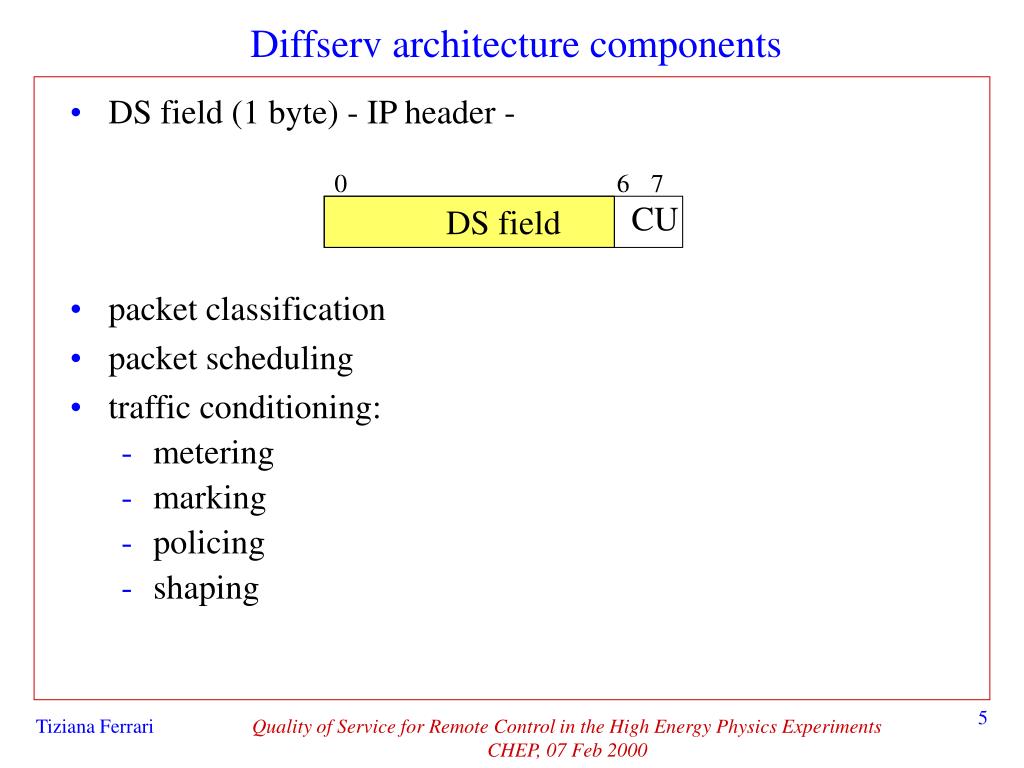 Diffserv architecture components

• DS field (1 byte) - IP header -

0 6 7
DS field CU

• packet classification
• packet scheduling
• traffic conditioning:
- metering
- marking
- policing
- shaping

Tiziana Ferrari

Quality of Service for Remote Control in the High Energy Physics Experiments
CHEP, 07 Feb 2000

5